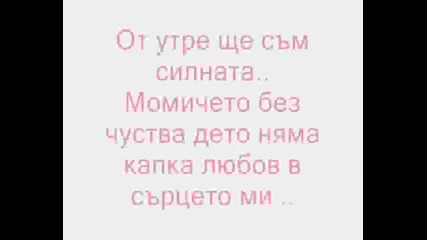 От утре ще съм силната..
Момичето без чуства дето няма капка любов в сърцето ми ..